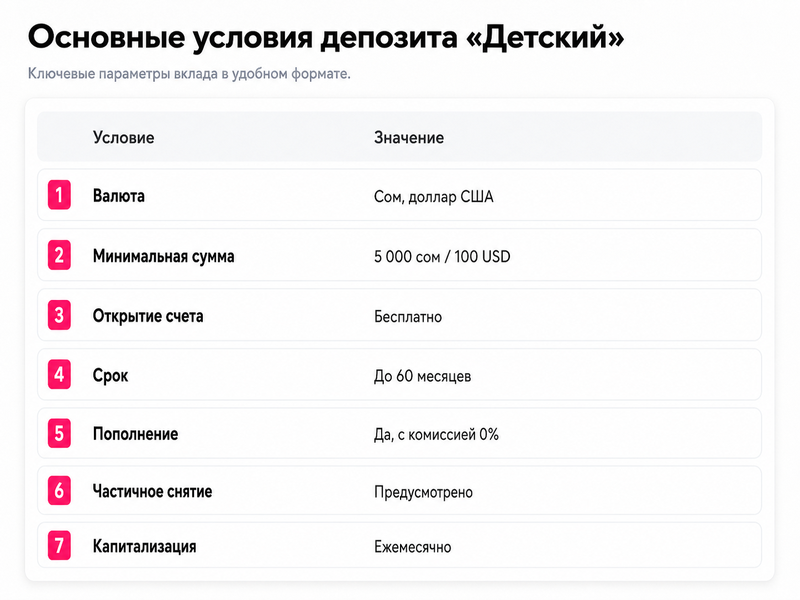 Основные условия депозита «Детский»

Ключевые параметры вклада в удобном формате.

|  | Условие | Значение |
|---|---|---|
| 1 | Валюта | Сом, доллар США |
| 2 | Минимальная сумма | 5 000 сом / 100 USD |
| 3 | Открытие счета | Бесплатно |
| 4 | Срок | До 60 месяцев |
| 5 | Пополнение | Да, с комиссией 0% |
| 6 | Частичное снятие | Предусмотрено |
| 7 | Капитализация | Ежемесячно |